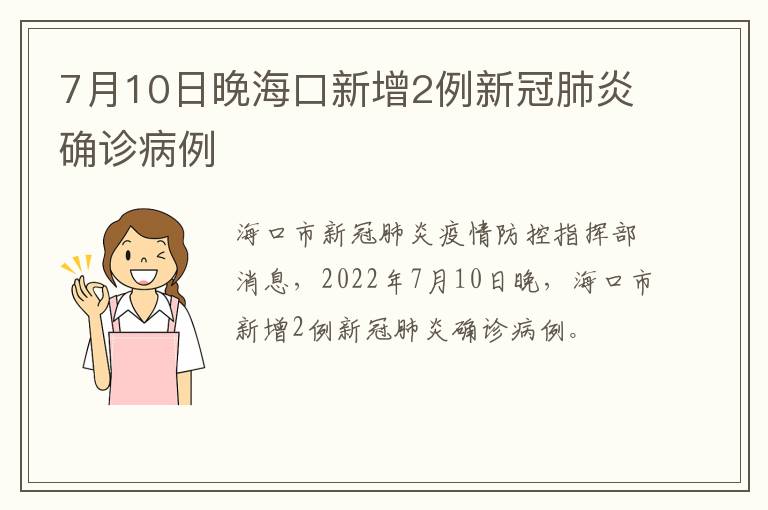 7月10日晚海口新增2例新冠肺炎确诊病例

海口市新冠肺炎疫情防控指挥部消息，2022年7月10日晚，海口市新增2例新冠肺炎确诊病例。